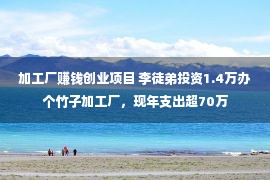 加工厂赚钱创业项目 李徒弟投资1.4万办个竹子加工厂，现年支出超70万